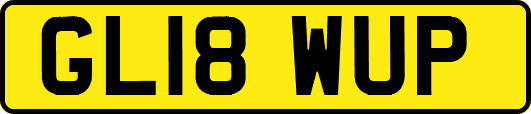 GL18 WUP